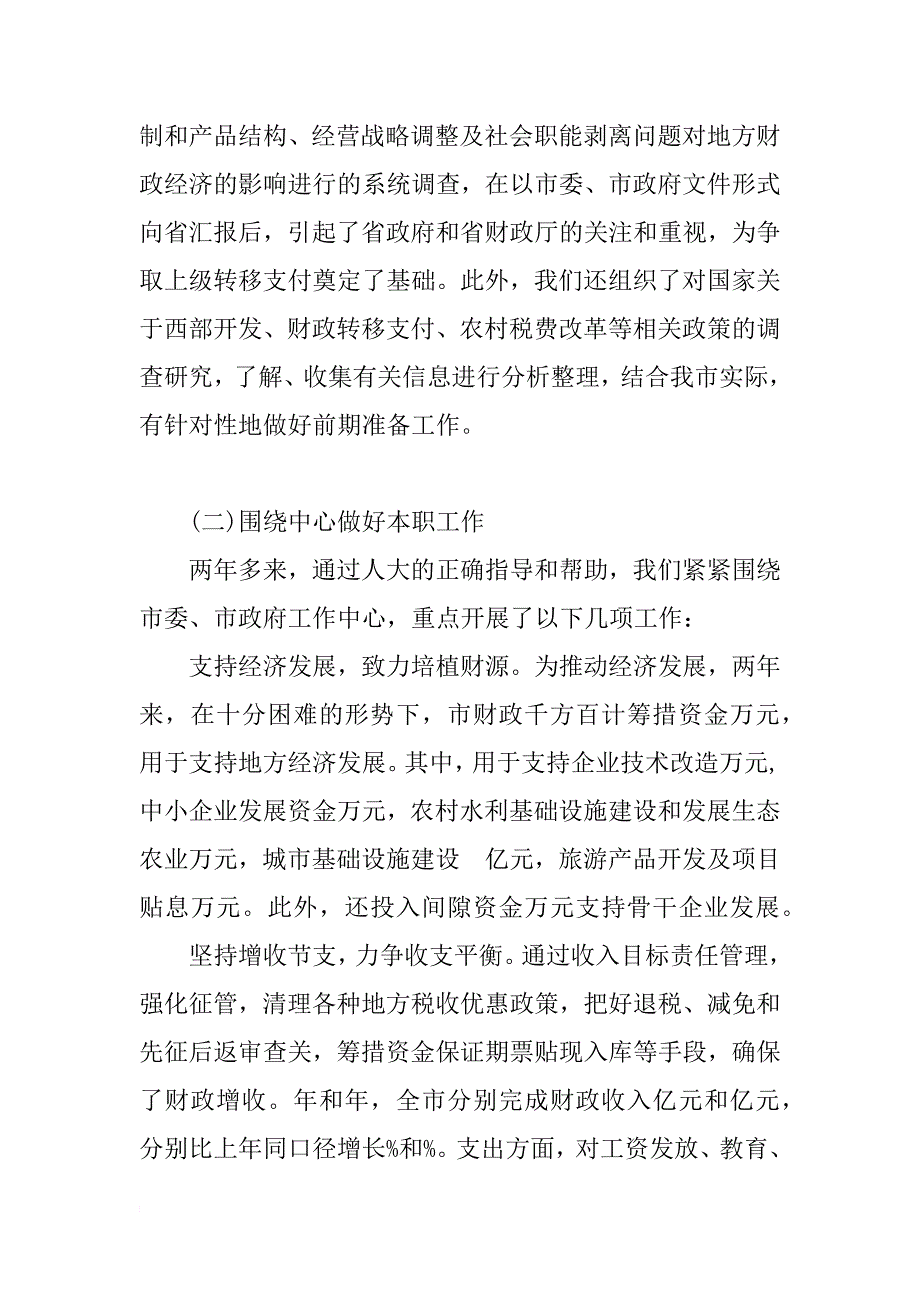 制和产品结构、经营战略调整及社会职能剥离问题对地方财政经济的影响进行的系统调查，在以市委、市政府文件形式向省汇报后，引起了省政府和省财政厅的关注和重视，为争取上级转移支付奠定了基础。此外，我们还组织了对国家关于西部开发、财政转移支付、农村税费改革等相关政策的调查研究，了解、收集有关信息进行分析整理，结合我市实际，有针对性地做好前期准备工作。

(二)围绕中心做好本职工作

两年多来，通过人大的正确指导和帮助，我们紧紧围绕市委、市政府工作中心，重点开展了以下几项工作：

支持经济发展，致力培植财源。为推动经济发展，两年来，在十分困难的形势下，市财政千方百计筹措资金万元，用于支持地方经济发展。其中，用于支持企业技术改造万元，中小企业发展资金万元，农村水利基础设施建设和发展生态农业万元，城市基础设施建设 亿元，旅游产品开发及项目贴息万元。此外，还投入间隙资金万元支持骨干企业发展。

坚持增收节支，力争收支平衡。通过收入目标责任管理，强化征管，清理各种地方税收优惠政策，把好退税、减免和先征后返审查关，筹措资金保证期票贴现入库等手段，确保了财政增收。年和年，全市分别完成财政收入亿元和亿元，分别比上年同口径增长%和%。支出方面，对工资发放、教育、